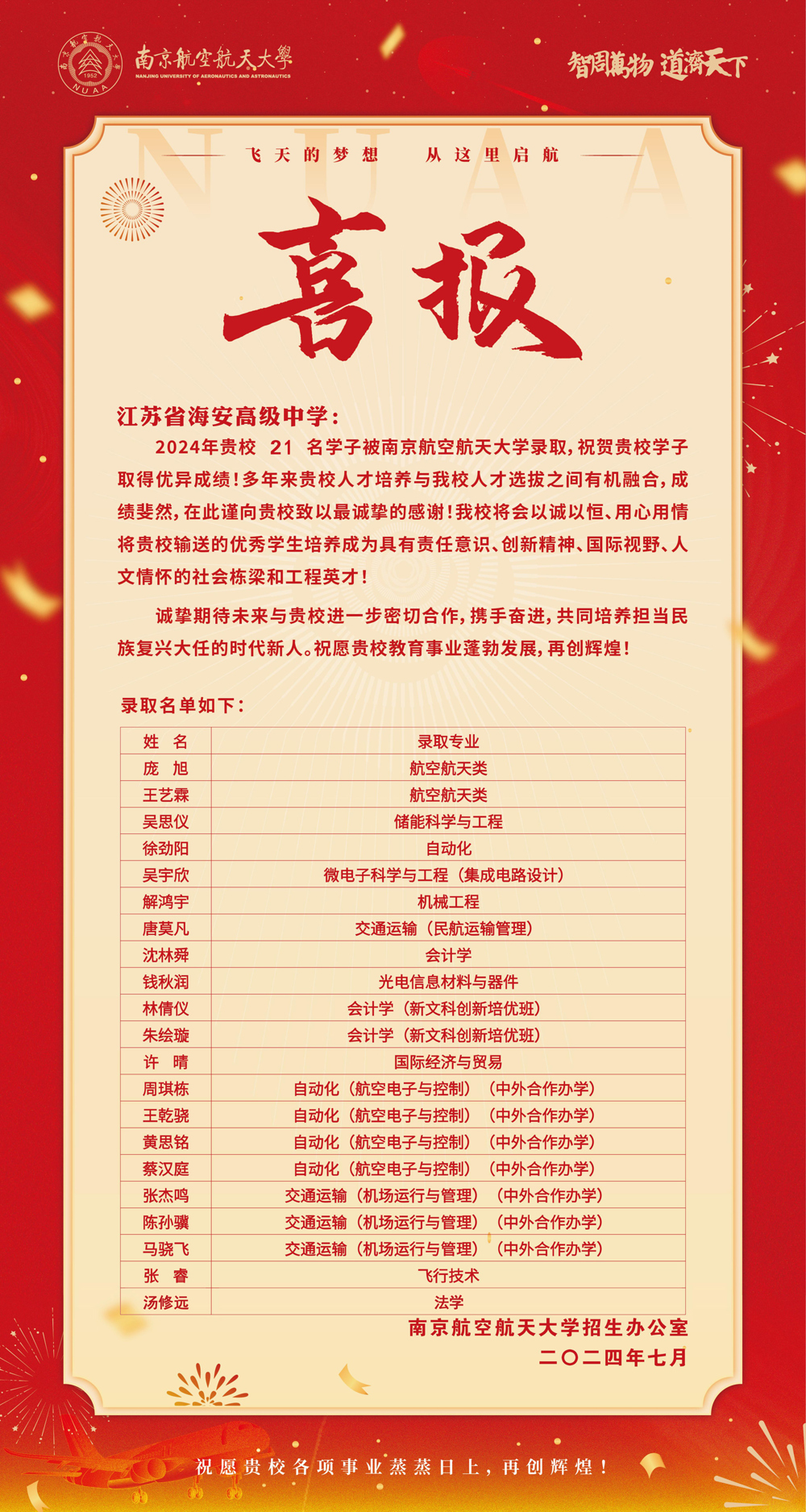 南京航空航天大学 1952 NUAA
南京航空航天大學
NANJING UNIVERSITY OF AERONAUTICS AND ASTRONAUTICS

智周萬物 道濟天下

NUAA

飞天的梦想 从这里启航

喜报

江苏省海安高级中学：

2024年贵校 21 名学子被南京航空航天大学录取，祝贺贵校学子取得优异成绩！多年来贵校人才培养与我校人才选拔之间有机融合，成绩斐然，在此谨向贵校致以最诚挚的感谢！我校将会以诚以恒、用心用情将贵校输送的优秀学生培养成为具有责任意识、创新精神、国际视野、人文情怀的社会栋梁和工程英才！

诚挚期待未来与贵校进一步密切合作，携手奋进，共同培养担当民族复兴大任的时代新人。祝愿贵校教育事业蓬勃发展，再创辉煌！

录取名单如下：

| 姓 名 | 录取专业 |
|---|---|
| 庞 旭 | 航空航天类 |
| 王艺霖 | 航空航天类 |
| 吴思仪 | 储能科学与工程 |
| 徐劲阳 | 自动化 |
| 吴宇欣 | 微电子科学与工程（集成电路设计） |
| 解鸿宇 | 机械工程 |
| 唐莫凡 | 交通运输（民航运输管理） |
| 沈林舜 | 会计学 |
| 钱秋润 | 光电信息材料与器件 |
| 林倩仪 | 会计学（新文科创新培优班） |
| 朱绘璇 | 会计学（新文科创新培优班） |
| 许 晴 | 国际经济与贸易 |
| 周琪栋 | 自动化（航空电子与控制）（中外合作办学） |
| 王乾骁 | 自动化（航空电子与控制）（中外合作办学） |
| 黄思铭 | 自动化（航空电子与控制）（中外合作办学） |
| 蔡汉庭 | 自动化（航空电子与控制）（中外合作办学） |
| 张杰鸣 | 交通运输（机场运行与管理）（中外合作办学） |
| 陈孙骥 | 交通运输（机场运行与管理）（中外合作办学） |
| 马骁飞 | 交通运输（机场运行与管理）（中外合作办学） |
| 张 睿 | 飞行技术 |
| 汤修远 | 法学 |

南京航空航天大学招生办公室
二〇二四年七月

祝愿贵校各项事业蒸蒸日上，再创辉煌！